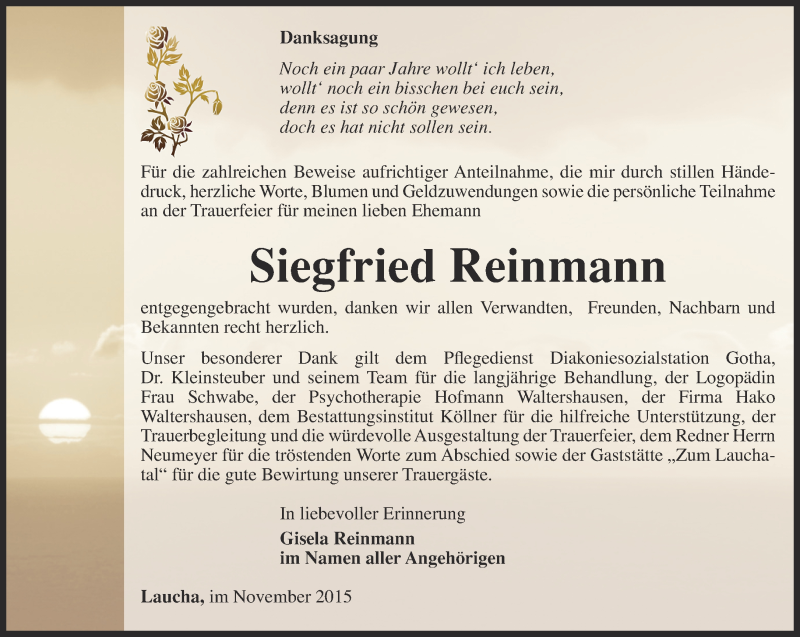 Danksagung

Noch ein paar Jahre wollt‘ ich leben,
wollt‘ noch ein bisschen bei euch sein,
denn es ist so schön gewesen,
doch es hat nicht sollen sein.

Für die zahlreichen Beweise aufrichtiger Anteilnahme, die mir durch stillen Händedruck, herzliche Worte, Blumen und Geldzuwendungen sowie die persönliche Teilnahme an der Trauerfeier für meinen lieben Ehemann

Siegfried Reinmann

entgegengebracht wurden, danken wir allen Verwandten, Freunden, Nachbarn und Bekannten recht herzlich.

Unser besonderer Dank gilt dem Pflegedienst Diakoniesozialstation Gotha, Dr. Kleinsteuber und seinem Team für die langjährige Behandlung, der Logopädin Frau Schwabe, der Psychotherapie Hofmann Waltershausen, der Firma Hako Waltershausen, dem Bestattungsinstitut Köllner für die hilfreiche Unterstützung, der Trauerbegleitung und die würdevolle Ausgestaltung der Trauerfeier, dem Redner Herrn Neumeyer für die tröstenden Worte zum Abschied sowie der Gaststätte „Zum Lauchatal“ für die gute Bewirtung unserer Trauergäste.

In liebevoller Erinnerung
Gisela Reinmann
im Namen aller Angehörigen

Laucha, im November 2015